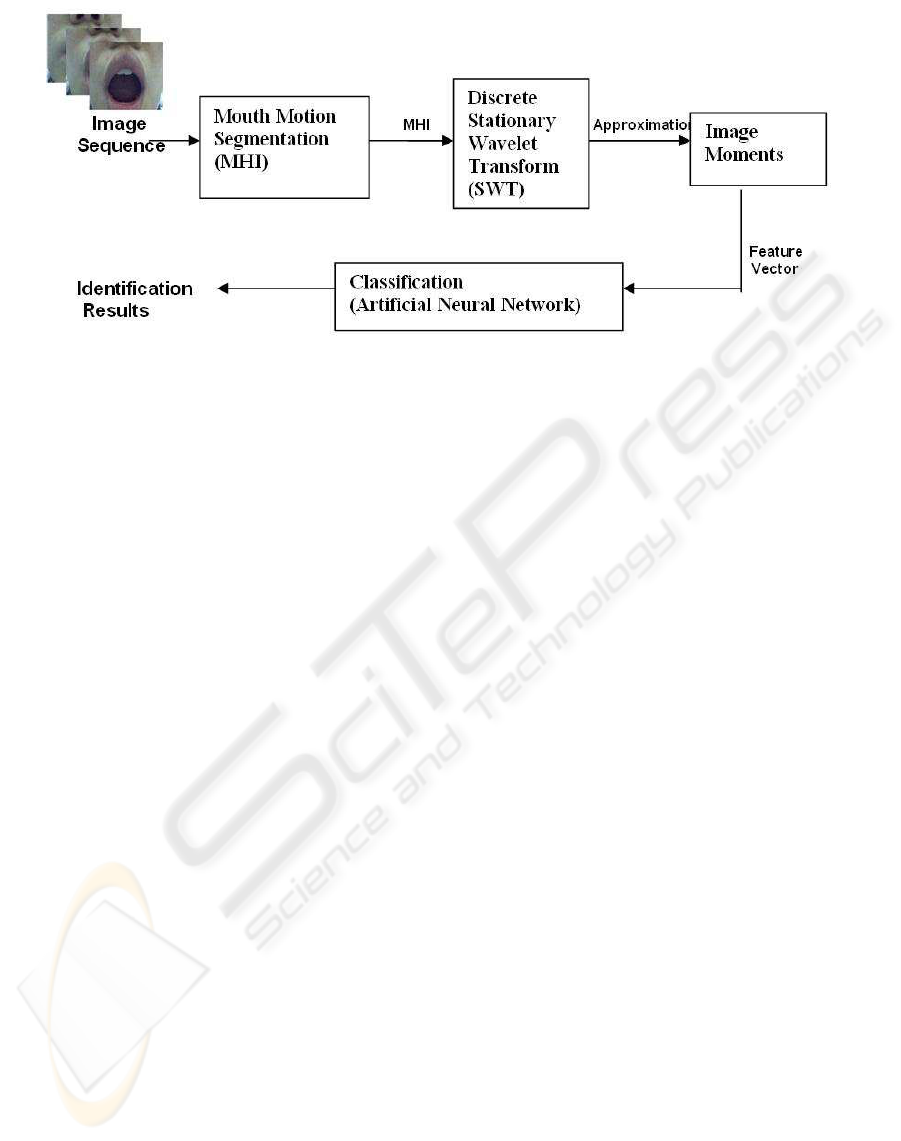 Image Sequence

Mouth Motion Segmentation (MHI)

MHI

Discrete Stationary Wavelet Transform (SWT)

Approximation

Image Moments

Feature Vector

Classification (Artificial Neural Network)

Identification Results

SciTePress
Science and Technology Publications